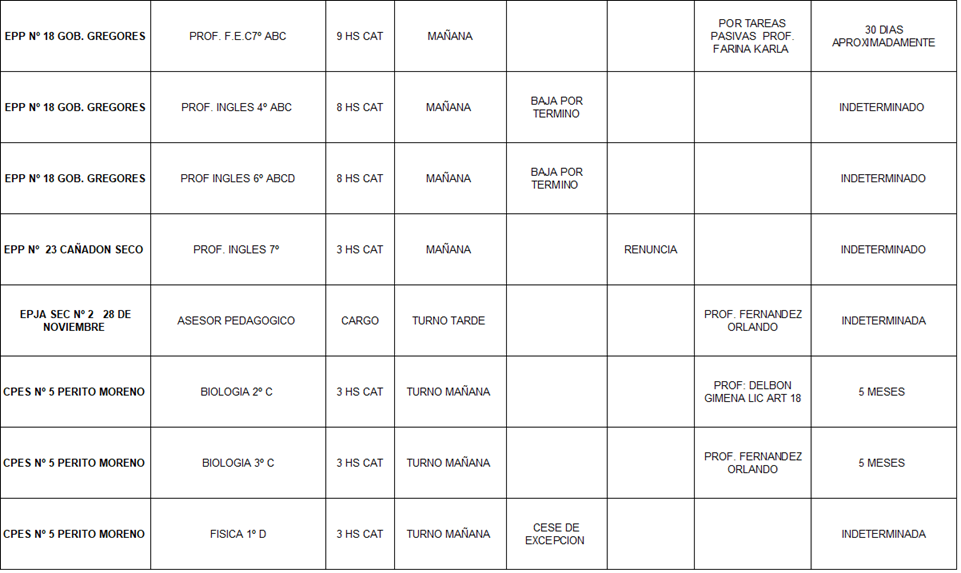 | | | | | | | | |
|---|---|---|---|---|---|---|---|
| EPP Nº 18 GOB. GREGORES | PROF. F.E.C7º ABC | 9 HS CAT | MAÑANA | | | POR TAREAS PASIVAS PROF. FARINA KARLA | 30 DIAS APROXIMADAMENTE |
| EPP Nº 18 GOB. GREGORES | PROF. INGLES 4º ABC | 8 HS CAT | MAÑANA | BAJA POR TERMINO | | | INDETERMINADO |
| EPP Nº 18 GOB. GREGORES | PROF INGLES 6º ABCD | 8 HS CAT | MAÑANA | BAJA POR TERMINO | | | INDETERMINADO |
| EPP Nº 23 CAÑADON SECO | PROF. INGLES 7º | 3 HS CAT | MAÑANA | | RENUNCIA | | INDETERMINADO |
| EPJA SEC Nº 2 28 DE NOVIEMBRE | ASESOR PEDAGOGICO | CARGO | TURNO TARDE | | | PROF. FERNANDEZ ORLANDO | INDETERMINADA |
| CPES Nº 5 PERITO MORENO | BIOLOGIA 2º C | 3 HS CAT | TURNO MAÑANA | | | PROF: DELBON GIMENA LIC ART 18 | 5 MESES |
| CPES Nº 5 PERITO MORENO | BIOLOGIA 3º C | 3 HS CAT | TURNO MAÑANA | | | PROF. FERNANDEZ ORLANDO | 5 MESES |
| CPES Nº 5 PERITO MORENO | FISICA 1º D | 3 HS CAT | TURNO MAÑANA | CESE DE EXCEPCION | | | INDETERMINADA |